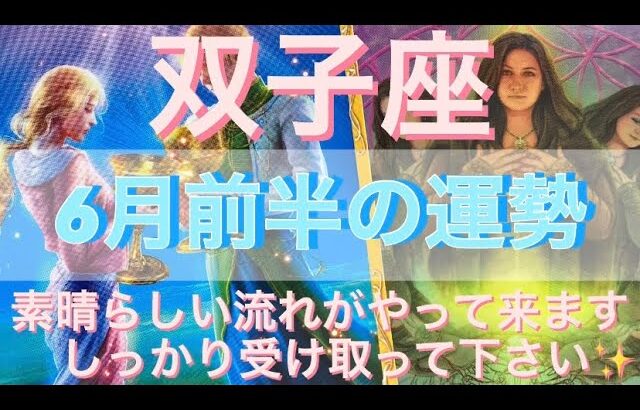 双子座

6月前半の運勢

素晴らしい流れがやって来ます
しっかり受け取って下さい✨